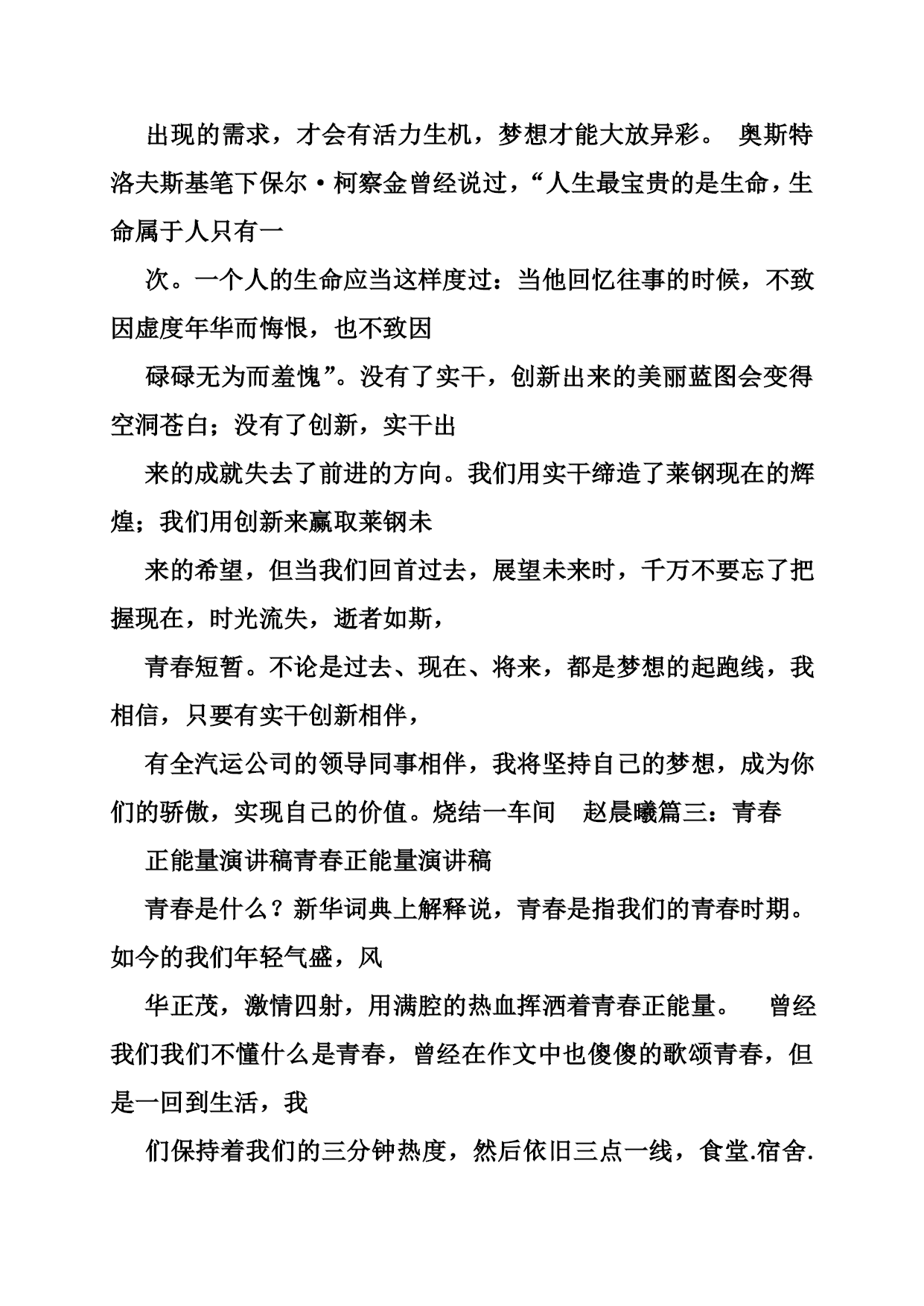 出现的需求，才会有活力生机，梦想才能大放异彩。 奥斯特洛夫斯基笔下保尔·柯察金曾经说过，“人生最宝贵的是生命，生命属于人只有一

次。一个人的生命应当这样度过：当他回忆往事的时候，不致因虚度年华而悔恨，也不致因

碌碌无为而羞愧”。没有了实干，创新出来的美丽蓝图会变得空洞苍白；没有了创新，实干出

来的成就失去了前进的方向。我们用实干缔造了莱钢现在的辉煌；我们用创新来赢取莱钢未

来的希望，但当我们回首过去，展望未来时，千万不要忘了把握现在，时光流失，逝者如斯，

青春短暂。不论是过去、现在、将来，都是梦想的起跑线，我相信，只要有实干创新相伴，

有全汽运公司的领导同事相伴，我将坚持自己的梦想，成为你们的骄傲，实现自己的价值。烧结一车间 赵晨曦篇三：青春

正能量演讲稿青春正能量演讲稿

青春是什么？新华词典上解释说，青春是指我们的青春时期。如今的我们年轻气盛，风

华正茂，激情四射，用满腔的热血挥洒着青春正能量。 曾经我们我们不懂什么是青春，曾经在作文中也傻傻的歌颂青春，但是一回到生活，我

们保持着我们的三分钟热度，然后依旧三点一线，食堂.宿舍.